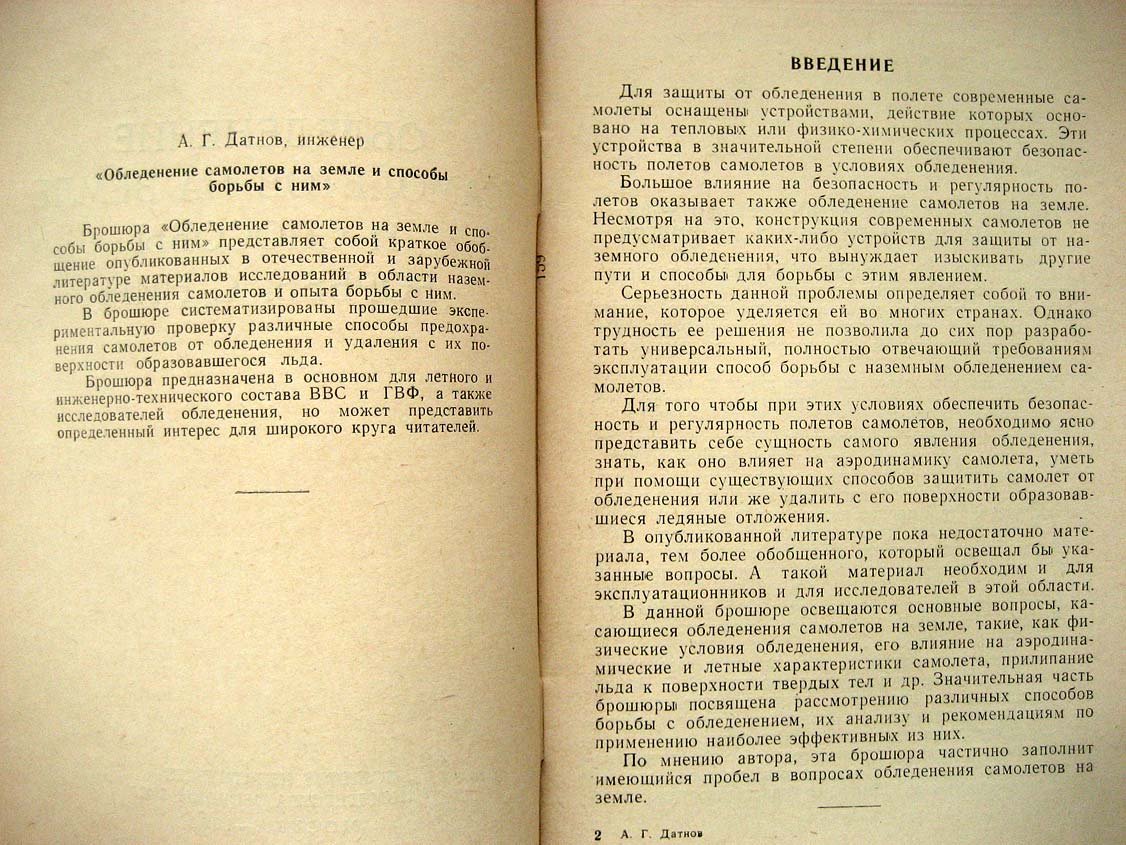 А. Г. Датнов, инженер

«Обледенение самолетов на земле и способы борьбы с ним»

Брошюра «Обледенение самолетов на земле и способы борьбы с ним» представляет собой краткое обобщение опубликованных в отечественной и зарубежной литературе материалов исследований в области наземного обледенения самолетов и опыта борьбы с ним.

В брошюре систематизированы прошедшие экспериментальную проверку различные способы предохранения самолетов от обледенения и удаления с их поверхности образовавшегося льда.

Брошюра предназначена в основном для летного и инженерно-технического состава ВВС и ГВФ, а также исследователей обледенения, но может представить определенный интерес для широкого круга читателей.

ВВЕДЕНИЕ

Для защиты от обледенения в полете современные самолеты оснащены устройствами, действие которых основано на тепловых или физико-химических процессах. Эти устройства в значительной степени обеспечивают безопасность полетов самолетов в условиях обледенения.

Большое влияние на безопасность и регулярность полетов оказывает также обледенение самолетов на земле. Несмотря на это, конструкция современных самолетов не предусматривает каких-либо устройств для защиты от наземного обледенения, что вынуждает изыскивать другие пути и способы для борьбы с этим явлением.

Серьезность данной проблемы определяет собой то внимание, которое уделяется ей во многих странах. Однако трудность ее решения не позволила до сих пор разработать универсальный, полностью отвечающий требованиям эксплуатации способ борьбы с наземным обледенением самолетов.

Для того чтобы при этих условиях обеспечить безопасность и регулярность полетов самолетов, необходимо ясно представить себе сущность самого явления обледенения, знать, как оно влияет на аэродинамику самолета, уметь при помощи существующих способов защитить самолет от обледенения или же удалить с его поверхности образовавшиеся ледяные отложения.

В опубликованной литературе пока недостаточно материала, тем более обобщенного, который освещал бы указанные вопросы. А такой материал необходим и для эксплуатационников и для исследователей в этой области.

В данной брошюре освещаются основные вопросы, касающиеся обледенения самолетов на земле, такие, как физические условия обледенения, его влияние на аэродинамические и летные характеристики самолета, прилипание льда к поверхности твердых тел и др. Значительная часть брошюры посвящена рассмотрению различных способов борьбы с обледенением, их анализу и рекомендациям по применению наиболее эффективных из них.

По мнению автора, эта брошюра частично заполнит имеющийся пробел в вопросах обледенения самолетов на земле.

2 А. Г. Датнов